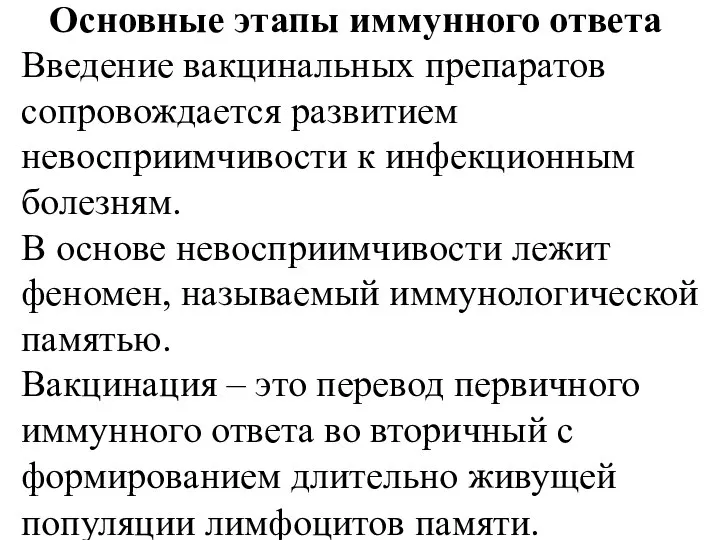 Основные этапы иммунного ответа
Введение вакцинальных препаратов сопровождается развитием невосприимчивости к инфекционным болезням.
В основе невосприимчивости лежит феномен, называемый иммунологической памятью.
Вакцинация – это перевод первичного иммунного ответа во вторичный с формированием длительно живущей популяции лимфоцитов памяти.